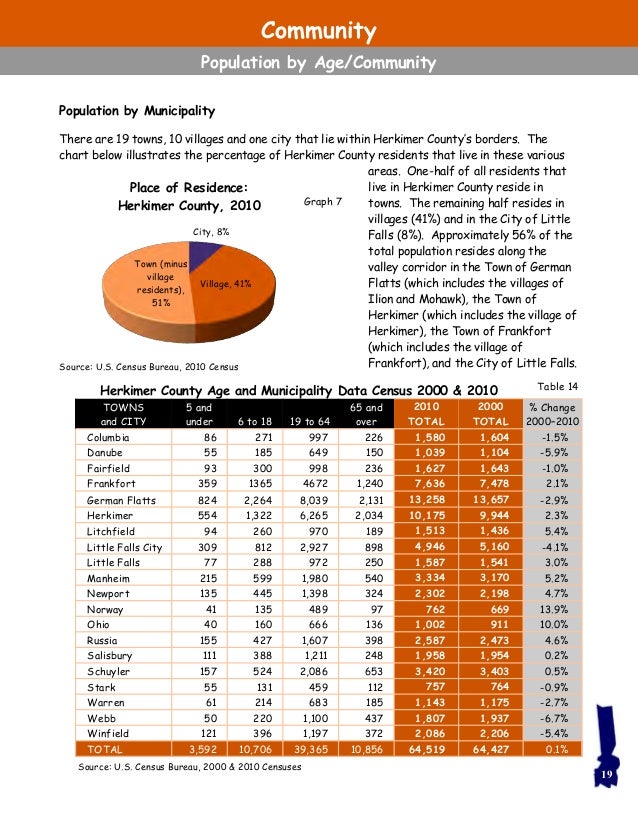 Community

Population by Age/Community

Population by Municipality

There are 19 towns, 10 villages and one city that lie within Herkimer County's borders. The chart below illustrates the percentage of Herkimer County residents that live in these various areas. One-half of all residents that live in Herkimer County reside in towns. The remaining half resides in villages (41%) and in the City of Little Falls (8%). Approximately 56% of the total population resides along the valley corridor in the Town of German Flatts (which includes the villages of Ilion and Mohawk), the Town of Herkimer (which includes the village of Herkimer), the Town of Frankfort (which includes the village of Frankfort), and the City of Little Falls.

Place of Residence: Herkimer County, 2010

Graph 7

City, 8%

Town (minus village residents), 51%

Village, 41%

Source: U.S. Census Bureau, 2010 Census

Herkimer County Age and Municipality Data Census 2000 & 2010

Table 14

| TOWNS and CITY | 5 and under | 6 to 18 | 19 to 64 | 65 and over | 2010 TOTAL | 2000 TOTAL | % Change 2000-2010 |
|---|---|---|---|---|---|---|---|
| Columbia | 86 | 271 | 997 | 226 | 1,580 | 1,604 | -1.5% |
| Danube | 55 | 185 | 649 | 150 | 1,039 | 1,104 | -5.9% |
| Fairfield | 93 | 300 | 998 | 236 | 1,627 | 1,643 | -1.0% |
| Frankfort | 359 | 1365 | 4672 | 1,240 | 7,636 | 7,478 | 2.1% |
| German Flatts | 824 | 2,264 | 8,039 | 2,131 | 13,258 | 13,657 | -2.9% |
| Herkimer | 554 | 1,322 | 6,265 | 2,034 | 10,175 | 9,944 | 2.3% |
| Litchfield | 94 | 260 | 970 | 189 | 1,513 | 1,436 | 5.4% |
| Little Falls City | 309 | 812 | 2,927 | 898 | 4,946 | 5,160 | -4.1% |
| Little Falls | 77 | 288 | 972 | 250 | 1,587 | 1,541 | 3.0% |
| Manheim | 215 | 599 | 1,980 | 540 | 3,334 | 3,170 | 5.2% |
| Newport | 135 | 445 | 1,398 | 324 | 2,302 | 2,198 | 4.7% |
| Norway | 41 | 135 | 489 | 97 | 762 | 669 | 13.9% |
| Ohio | 40 | 160 | 666 | 136 | 1,002 | 911 | 10.0% |
| Russia | 155 | 427 | 1,607 | 398 | 2,587 | 2,473 | 4.6% |
| Salisbury | 111 | 388 | 1,211 | 248 | 1,958 | 1,954 | 0.2% |
| Schuyler | 157 | 524 | 2,086 | 653 | 3,420 | 3,403 | 0.5% |
| Stark | 55 | 131 | 459 | 112 | 757 | 764 | -0.9% |
| Warren | 61 | 214 | 683 | 185 | 1,143 | 1,175 | -2.7% |
| Webb | 50 | 220 | 1,100 | 437 | 1,807 | 1,937 | -6.7% |
| Winfield | 121 | 396 | 1,197 | 372 | 2,086 | 2,206 | -5.4% |
| TOTAL | 3,592 | 10,706 | 39,365 | 10,856 | 64,519 | 64,427 | 0.1% |

Source: U.S. Census Bureau, 2000 & 2010 Censuses

19